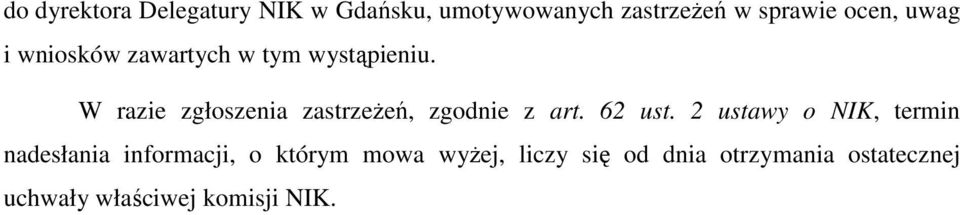 do dyrektora Delegatury NIK w Gdańsku, umotywowanych zastrzeżeń w sprawie ocen, uwag i wniosków zawartych w tym wystąpieniu.

W razie zgłoszenia zastrzeżeń, zgodnie z art. 62 ust. 2 ustawy o NIK, termin nadesłania informacji, o którym mowa wyżej, liczy się od dnia otrzymania ostatecznej uchwały właściwej komisji NIK.